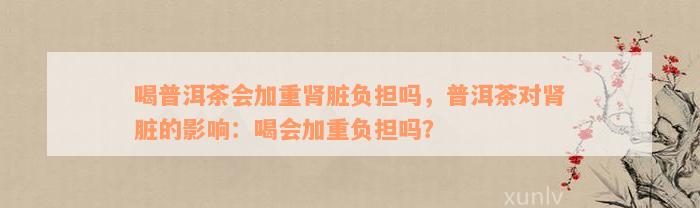 喝普洱茶会加重肾脏负担吗，普洱茶对肾脏的影响：喝会加重负担吗？

xunlv